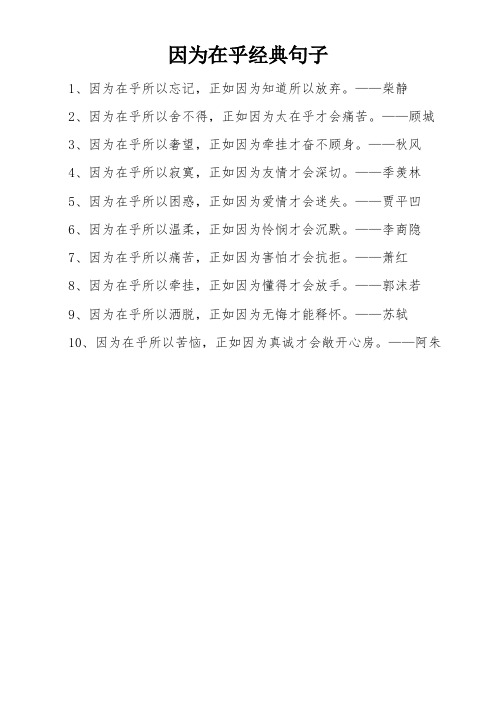 因为在乎经典句子

1、因为在乎所以忘记，正如因为知道所以放弃。——柴静

2、因为在乎所以舍不得，正如因为太在乎才会痛苦。——顾城

3、因为在乎所以奢望，正如因为牵挂才奋不顾身。——秋风

4、因为在乎所以寂寞，正如因为友情才会深切。——季羡林

5、因为在乎所以困惑，正如因为爱情才会迷失。——贾平凹

6、因为在乎所以温柔，正如因为怜悯才会沉默。——李商隐

7、因为在乎所以痛苦，正如因为害怕才会抗拒。——萧红

8、因为在乎所以牵挂，正如因为懂得才会放手。——郭沫若

9、因为在乎所以洒脱，正如因为无悔才能释怀。——苏轼

10、因为在乎所以苦恼，正如因为真诚才会敞开心房。——阿朱